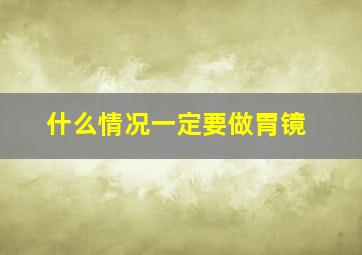 什么情况一定要做胃镜